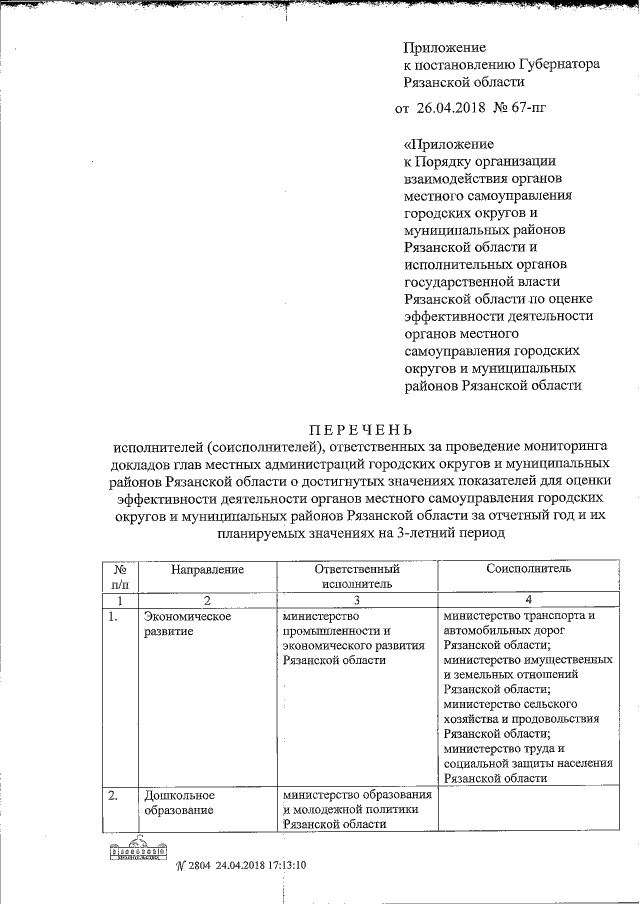 Приложение
к постановлению Губернатора
Рязанской области

от 26.04.2018 № 67-пг

«Приложение
к Порядку организации взаимодействия органов местного самоуправления городских округов и муниципальных районов Рязанской области и исполнительных органов государственной власти Рязанской области по оценке эффективности деятельности органов местного самоуправления городских округов и муниципальных районов Рязанской области

ПЕРЕЧЕНЬ
исполнителей (соисполнителей), ответственных за проведение мониторинга докладов глав местных администраций городских округов и муниципальных районов Рязанской области о достигнутых значениях показателей для оценки эффективности деятельности органов местного самоуправления городских округов и муниципальных районов Рязанской области за отчетный год и их планируемых значениях на 3-летний период

| № п/п | Направление | Ответственный исполнитель | Соисполнитель |
|---|---|---|---|
| 1 | 2 | 3 | 4 |
| 1. | Экономическое развитие | министерство промышленности и экономического развития Рязанской области | министерство транспорта и автомобильных дорог Рязанской области; министерство имущественных и земельных отношений Рязанской области; министерство сельского хозяйства и продовольствия Рязанской области; министерство труда и социальной защиты населения Рязанской области |
| 2. | Дошкольное образование | министерство образования и молодежной политики Рязанской области | |

№ 2804 24.04.2018 17:13:10